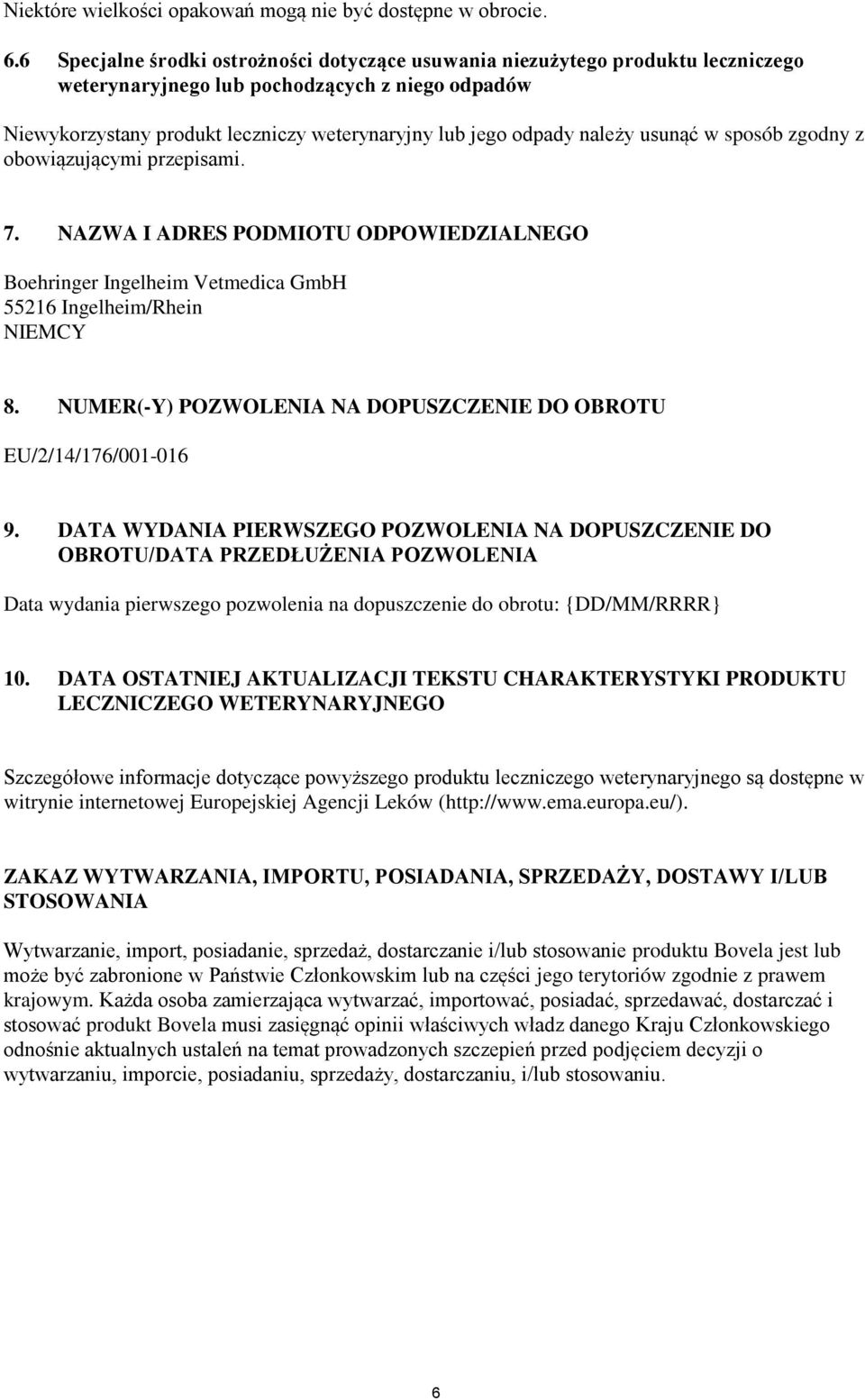 Niektóre wielkości opakowań mogą nie być dostępne w obrocie.

6.6 Specjalne środki ostrożności dotyczące usuwania niezużytego produktu leczniczego weterynaryjnego lub pochodzących z niego odpadów

Niewykorzystany produkt leczniczy weterynaryjny lub jego odpady należy usunąć w sposób zgodny z obowiązującymi przepisami.

7. NAZWA I ADRES PODMIOTU ODPOWIEDZIALNEGO

Boehringer Ingelheim Vetmedica GmbH
55216 Ingelheim/Rhein
NIEMCY

8. NUMER(-Y) POZWOLENIA NA DOPUSZCZENIE DO OBROTU

EU/2/14/176/001-016

9. DATA WYDANIA PIERWSZEGO POZWOLENIA NA DOPUSZCZENIE DO OBROTU/DATA PRZEDŁUŻENIA POZWOLENIA

Data wydania pierwszego pozwolenia na dopuszczenie do obrotu: {DD/MM/RRRR}

10. DATA OSTATNIEJ AKTUALIZACJI TEKSTU CHARAKTERYSTYKI PRODUKTU LECZNICZEGO WETERYNARYJNEGO

Szczegółowe informacje dotyczące powyższego produktu leczniczego weterynaryjnego są dostępne w witrynie internetowej Europejskiej Agencji Leków (http://www.ema.europa.eu/).

ZAKAZ WYTWARZANIA, IMPORTU, POSIADANIA, SPRZEDAŻY, DOSTAWY I/LUB STOSOWANIA

Wytwarzanie, import, posiadanie, sprzedaż, dostarczanie i/lub stosowanie produktu Bovela jest lub może być zabronione w Państwie Członkowskim lub na części jego terytoriów zgodnie z prawem krajowym. Każda osoba zamierzająca wytwarzać, importować, posiadać, sprzedawać, dostarczać i stosować produkt Bovela musi zasięgnąć opinii właściwych władz danego Kraju Członkowskiego odnośnie aktualnych ustaleń na temat prowadzonych szczepień przed podjęciem decyzji o wytwarzaniu, imporcie, posiadaniu, sprzedaży, dostarczaniu, i/lub stosowaniu.

6